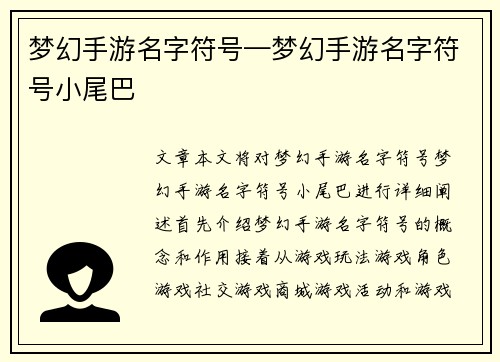 梦幻手游名字符号—梦幻手游名字符号小尾巴

文章本文将对梦幻手游名字符号梦幻手游名字符号小尾巴进行详细阐述首先介绍梦幻手游名字符号的概念和作用接着从游戏玩法游戏角色游戏社交游戏商城游戏活动和游戏